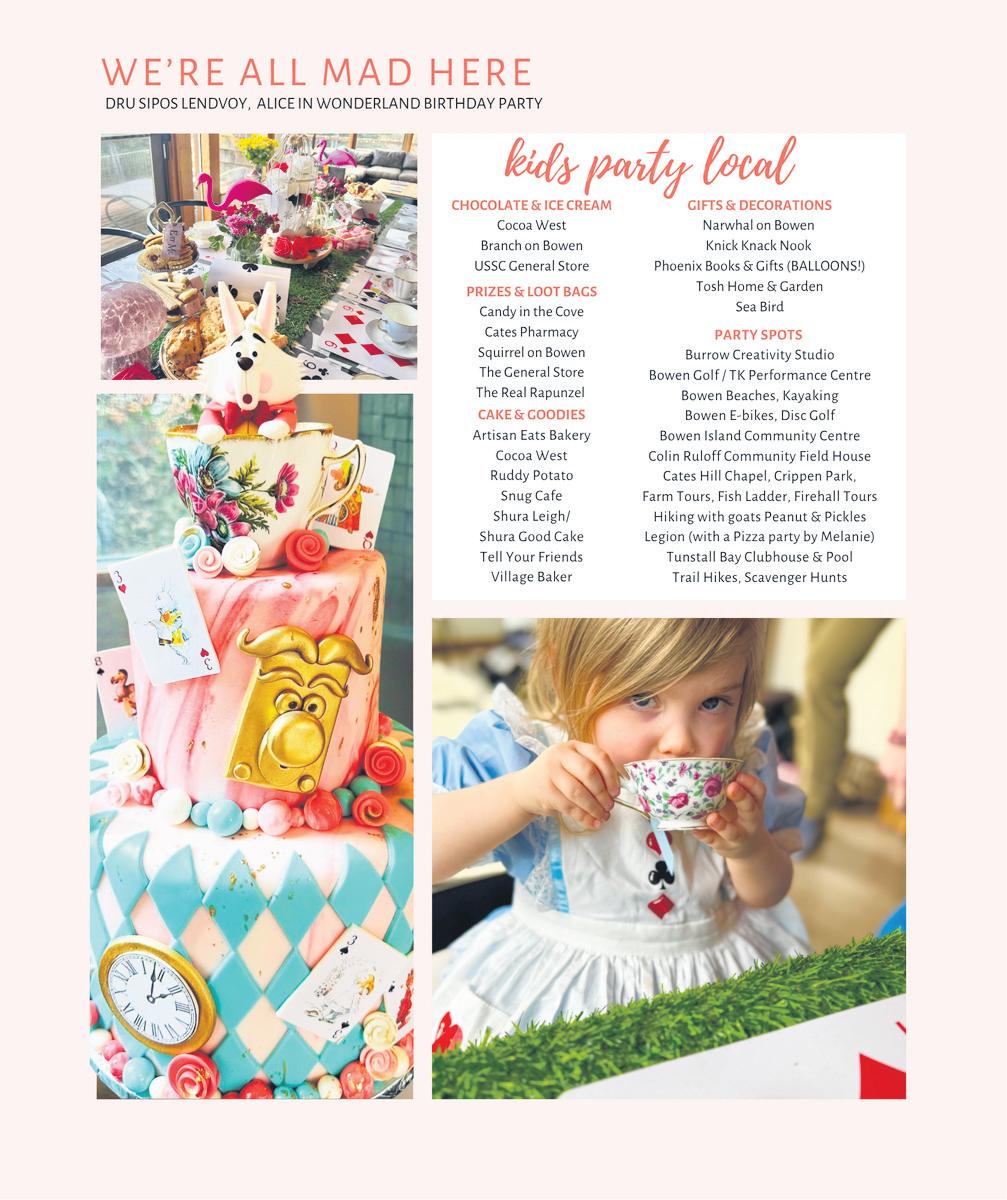 WE'RE ALL MAD HERE
DRU SIPOS LENDVOY, ALICE IN WONDERLAND BIRTHDAY PARTY

kids party local

CHOCOLATE & ICE CREAM
Cocoa West
Branch on Bowen
USSC General Store

PRIZES & LOOT BAGS
Candy in the Cove
Cates Pharmacy
Squirrel on Bowen
The General Store
The Real Rapunzel

CAKE & GOODIES
Artisan Eats Bakery
Cocoa West
Ruddy Potato
Snug Cafe
Shura Leigh/
Shura Good Cake
Tell Your Friends
Village Baker

GIFTS & DECORATIONS
Narwhal on Bowen
Knick Knack Nook
Phoenix Books & Gifts (BALLOONS!)
Tosh Home & Garden
Sea Bird

PARTY SPOTS
Burrow Creativity Studio
Bowen Golf / TK Performance Centre
Bowen Beaches, Kayaking
Bowen E-bikes, Disc Golf
Bowen Island Community Centre
Colin Ruloff Community Field House
Cates Hill Chapel, Crippen Park,
Farm Tours, Fish Ladder, Firehall Tours
Hiking with goats Peanut & Pickles
Legion (with a Pizza party by Melanie)
Tunstall Bay Clubhouse & Pool
Trail Hikes, Scavenger Hunts